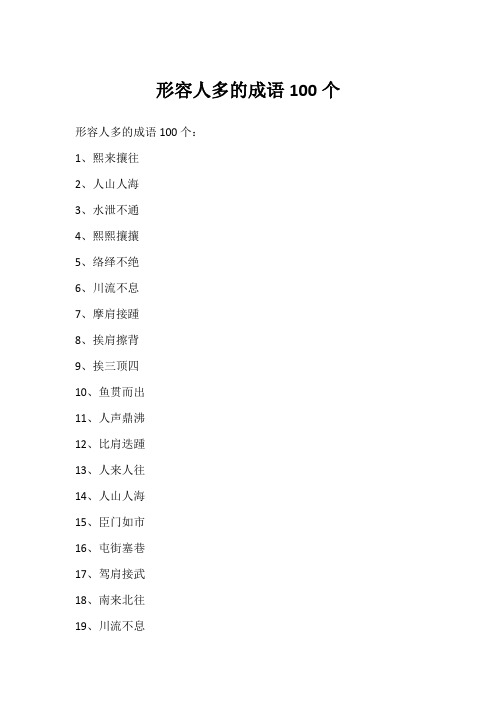 形容人多的成语 100 个

形容人多的成语 100 个：

1、熙来攘往

2、人山人海

3、水泄不通

4、熙熙攘攘

5、络绎不绝

6、川流不息

7、摩肩接踵

8、挨肩擦背

9、挨三顶四

10、鱼贯而出

11、人声鼎沸

12、比肩迭踵

13、人来人往

14、人山人海

15、臣门如市

16、屯街塞巷

17、驾肩接武

18、南来北往

19、川流不息